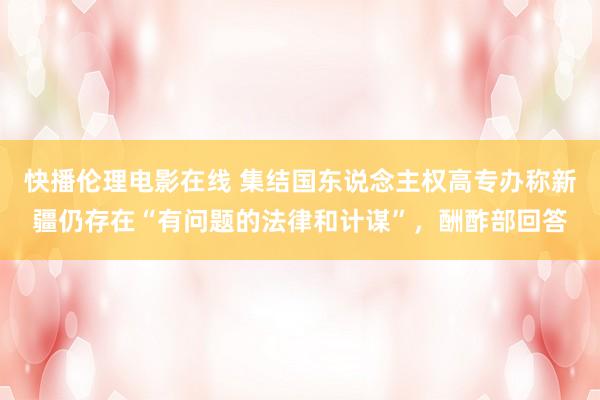 快播伦理电影在线 集结国东说念主权高专办称新疆仍存在“有问题的法律和计谋”，酬酢部回答